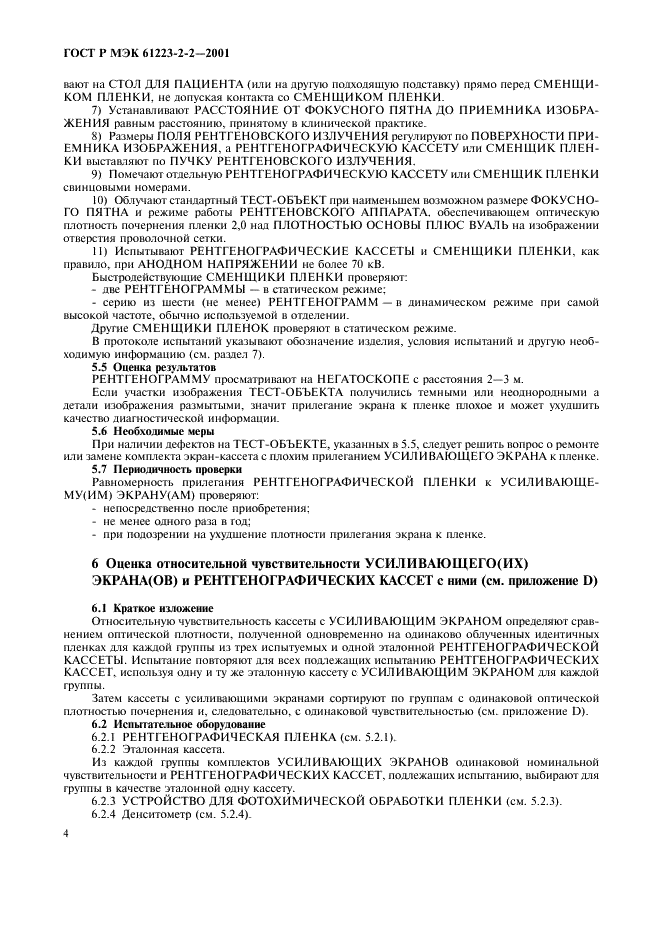 ГОСТ Р МЭК 61223-2-2—2001

вают на СТОЛ ДЛЯ ПАЦИЕНТА (или на другую подходящую подставку) прямо перед СМЕНЩИКОМ ПЛЕНКИ, не допуская контакта со СМЕНЩИКОМ ПЛЕНКИ.

7) Устанавливают РАССТОЯНИЕ ОТ ФОКУСНОГО ПЯТНА ДО ПРИЕМНИКА ИЗОБРАЖЕНИЯ равным расстоянию, принятому в клинической практике.

8) Размеры ПОЛЯ РЕНТГЕНОВСКОГО ИЗЛУЧЕНИЯ регулируют по ПОВЕРХНОСТИ ПРИЕМНИКА ИЗОБРАЖЕНИЯ, а РЕНТГЕНОГРАФИЧЕСКУЮ КАССЕТУ или СМЕНЩИК ПЛЕНКИ выставляют по ПУЧКУ РЕНТГЕНОВСКОГО ИЗЛУЧЕНИЯ.

9) Помечают отдельную РЕНТГЕНОГРАФИЧЕСКУЮ КАССЕТУ или СМЕНЩИК ПЛЕНКИ свинцовыми номерами.

10) Облучают стандартный ТЕСТ-ОБЪЕКТ при наименьшем возможном размере ФОКУСНОГО ПЯТНА и режиме работы РЕНТГЕНОВСКОГО АППАРАТА, обеспечивающем оптическую плотность почернения пленки 2,0 над ПЛОТНОСТЬЮ ОСНОВЫ ПЛЮС ВУАЛЬ на изображении отверстия проволочной сетки.

11) Испытывают РЕНТГЕНОГРАФИЧЕСКИЕ КАССЕТЫ и СМЕНЩИКИ ПЛЕНКИ, как правило, при АНОДНОМ НАПРЯЖЕНИИ не более 70 кВ.

Быстродействующие СМЕНЩИКИ ПЛЕНКИ проверяют:
- две РЕНТГЕНОГРАММЫ — в статическом режиме;
- серию из шести (не менее) РЕНТГЕНОГРАММ — в динамическом режиме при самой высокой частоте, обычно используемой в отделении.

Другие СМЕНЩИКИ ПЛЕНОК проверяют в статическом режиме.

В протоколе испытаний указывают обозначение изделия, условия испытаний и другую необходимую информацию (см. раздел 7).

5.5 Оценка результатов

РЕНТГЕНОГРАММУ просматривают на НЕГАТОСКОПЕ с расстояния 2—3 м.

Если участки изображения ТЕСТ-ОБЪЕКТА получились темными или неоднородными а детали изображения размытыми, значит прилегание экрана к пленке плохое и может ухудшить качество диагностической информации.

5.6 Необходимые меры

При наличии дефектов на ТЕСТ-ОБЪЕКТЕ, указанных в 5.5, следует решить вопрос о ремонте или замене комплекта экран-кассета с плохим прилеганием УСИЛИВАЮЩЕГО ЭКРАНА к пленке.

5.7 Периодичность проверки

Равномерность прилегания РЕНТГЕНОГРАФИЧЕСКОЙ ПЛЕНКИ к УСИЛИВАЮЩЕМУ(ИМ) ЭКРАНУ(АМ) проверяют:
- непосредственно после приобретения;
- не менее одного раза в год;
- при подозрении на ухудшение плотности прилегания экрана к пленке.

6 Оценка относительной чувствительности УСИЛИВАЮЩЕГО(ИХ) ЭКРАНА(ОВ) и РЕНТГЕНОГРАФИЧЕСКИХ КАССЕТ с ними (см. приложение D)

6.1 Краткое изложение

Относительную чувствительность кассеты с УСИЛИВАЮЩИМ ЭКРАНОМ определяют сравнением оптической плотности, полученной одновременно на одинаково облученных идентичных пленках для каждой группы из трех испытуемых и одной эталонной РЕНТГЕНОГРАФИЧЕСКОЙ КАССЕТЫ. Испытание повторяют для всех подлежащих испытанию РЕНТГЕНОГРАФИЧЕСКИХ КАССЕТ, используя одну и ту же эталонную кассету с УСИЛИВАЮЩИМ ЭКРАНОМ для каждой группы.

Затем кассеты с усиливающими экранами сортируют по группам с одинаковой оптической плотностью почернения и, следовательно, с одинаковой чувствительностью (см. приложение D).

6.2 Испытательное оборудование

6.2.1 РЕНТГЕНОГРАФИЧЕСКАЯ ПЛЕНКА (см. 5.2.1).

6.2.2 Эталонная кассета.

Из каждой группы комплектов УСИЛИВАЮЩИХ ЭКРАНОВ одинаковой номинальной чувствительности и РЕНТГЕНОГРАФИЧЕСКИХ КАССЕТ, подлежащих испытанию, выбирают для группы в качестве эталонной одну кассету.

6.2.3 УСТРОЙСТВО ДЛЯ ФОТОХИМИЧЕСКОЙ ОБРАБОТКИ ПЛЕНКИ (см. 5.2.3).

6.2.4 Денситометр (см. 5.2.4).

4